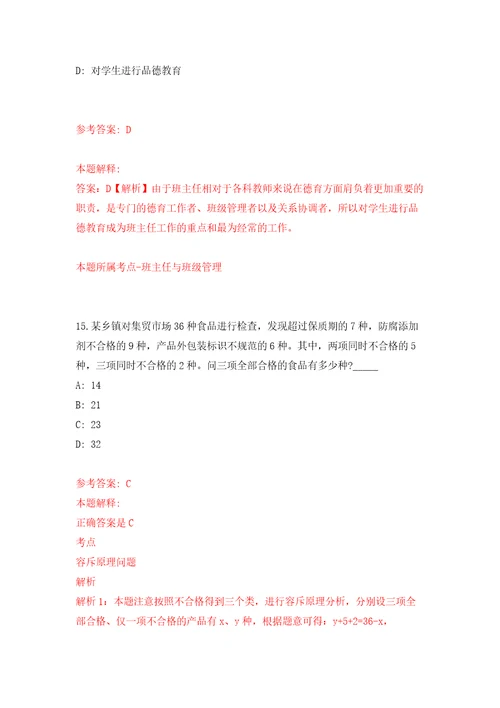 D：对学生进行品德教育

参考答案：D

本题解释：
答案：D【解析】由于班主任相对于各科教师来说在德育方面肩负着更加重要的职责，是专门的德育工作者、班级管理者以及关系协调者，所以对学生进行品德教育成为班主任工作的重点和最为经常的工作。

本题所属考点-班主任与班级管理

15.某乡镇对集贸市场36种食品进行检查，发现超过保质期的7种，防腐添加剂不合格的9种，产品外包装标识不规范的6种。其中，两项同时不合格的5种，三项同时不合格的2种。问三项全部合格的食品有多少种？_____
A：14
B：21
C：23
D：32

参考答案：C
本题解释：
正确答案是C
考点
容斥原理问题
解析
解析1：本题注意按照不合格得到三个类，进行容斥原理分析，分别设三项全部合格、仅一项不合格的产品有x、y种，根据题意可得：y+5+2=36-x，